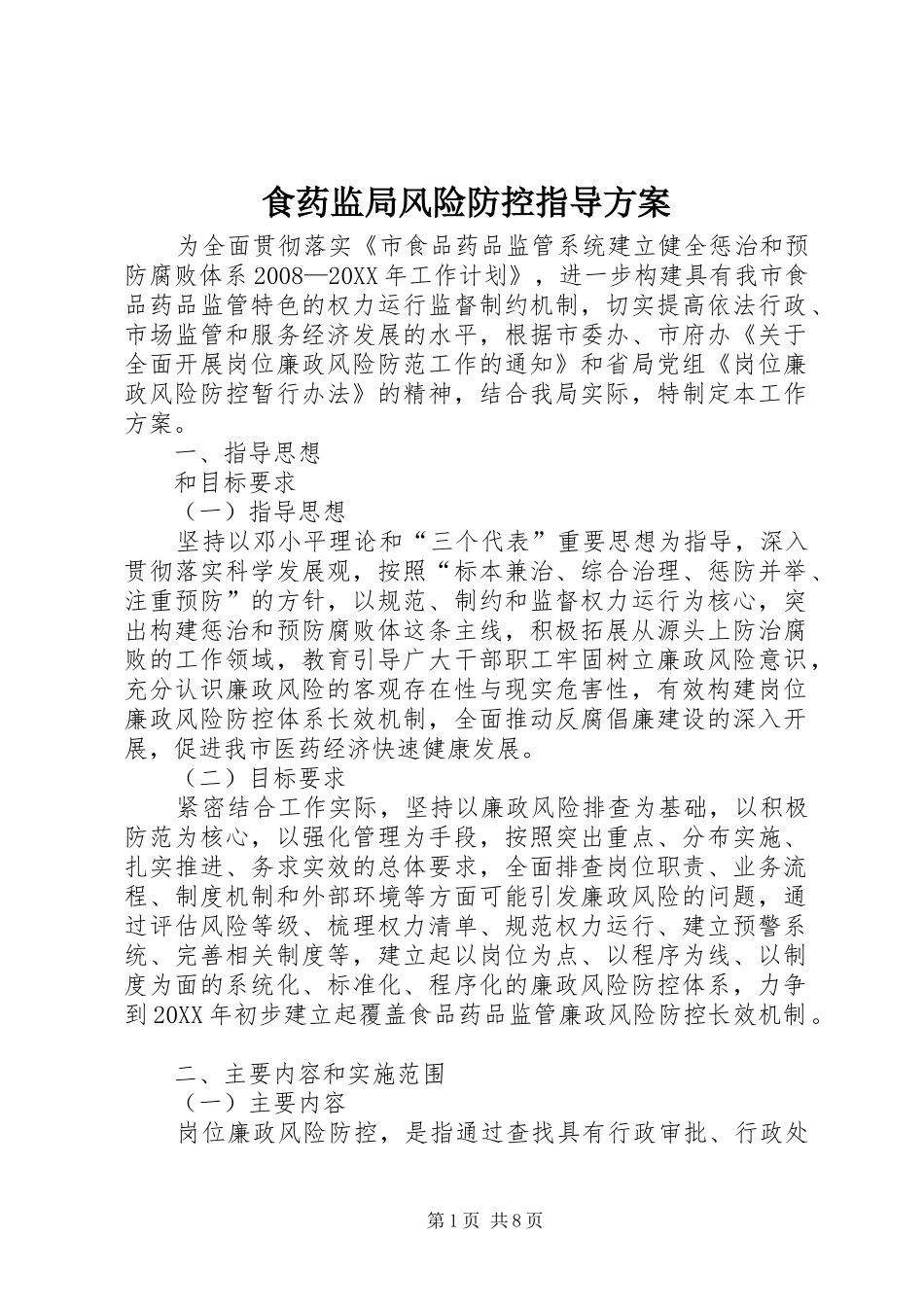 食药监局风险防控指导方案

为全面贯彻落实《市食品药品监管系统建立健全惩治和预防腐败体系2008—20XX年工作计划》，进一步构建具有我市食品药品监管特色的权力运行监督制约机制，切实提高依法行政、市场监管和服务经济发展的水平，根据市委办、市府办《关于全面开展岗位廉政风险防范工作的通知》和省局党组《岗位廉政风险防控暂行办法》的精神，结合我局实际，特制定本工作方案。

一、指导思想

和目标要求

（一）指导思想

坚持以邓小平理论和“三个代表”重要思想为指导，深入贯彻落实科学发展观，按照“标本兼治、综合治理、惩防并举、注重预防”的方针，以规范、制约和监督权力运行为核心，突出构建惩治和预防腐败体这条主线，积极拓展从源头上防治腐败的工作领域，教育引导广大干部职工牢固树立廉政风险意识，充分认识廉政风险的客观存在性与现实危害性，有效构建岗位廉政风险防控体系长效机制，全面推动反腐倡廉建设的深入开展，促进我市医药经济快速健康发展。

（二）目标要求

紧密结合工作实际，坚持以廉政风险排查为基础，以积极防范为核心，以强化管理为手段，按照突出重点、分布实施、扎实推进、务求实效的总体要求，全面排查岗位职责、业务流程、制度机制和外部环境等方面可能引发廉政风险的问题，通过评估风险等级、梳理权力清单、规范权力运行、建立预警系统、完善相关制度等，建立起以岗位为点、以程序为线、以制度为面的系统化、标准化、程序化的廉政风险防控体系，力争到20XX年初步建立起覆盖食品药品监管廉政风险防控长效机制。

二、主要内容和实施范围

（一）主要内容

岗位廉政风险防控，是指通过查找具有行政审批、行政处

第1页 共8页